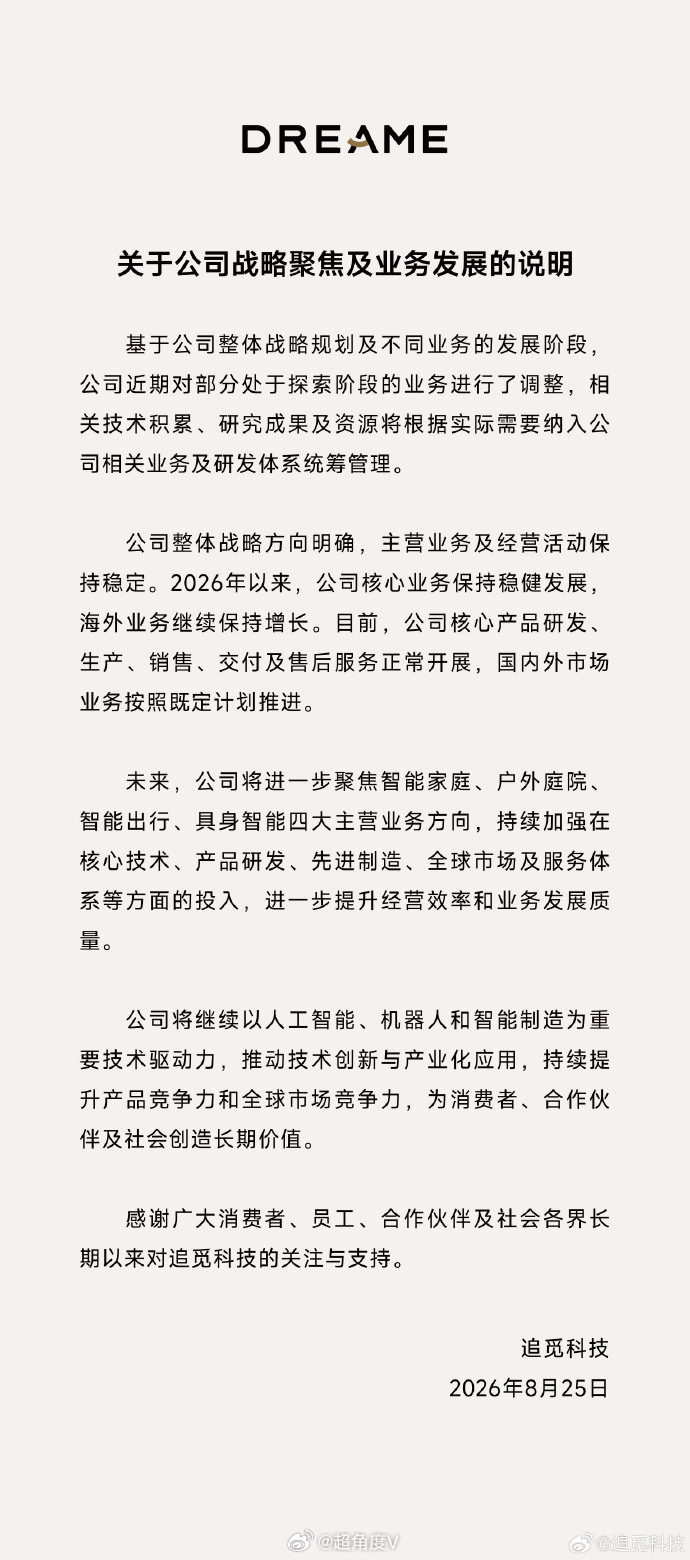 DREAME

关于公司战略聚焦及业务发展的说明

基于公司整体战略规划及不同业务的发展阶段，公司近期对部分处于探索阶段的业务进行了调整，相关技术积累、研究成果及资源将根据实际需要纳入公司相关业务及研发体系统筹管理。

公司整体战略方向明确，主营业务及经营活动保持稳定。2026年以来，公司核心业务保持稳健发展，海外业务继续保持增长。目前，公司核心产品研发、生产、销售、交付及售后服务正常开展，国内外市场业务按照既定计划推进。

未来，公司将进一步聚焦智能家庭、户外庭院、智能出行、具身智能四大主营业务方向，持续加强在核心技术、产品研发、先进制造、全球市场及服务体系等方面的投入，进一步提升经营效率和业务发展质量。

公司将继续以人工智能、机器人和智能制造为重要技术驱动力，推动技术创新与产业化应用，持续提升产品竞争力和全球市场竞争力，为消费者、合作伙伴及社会创造长期价值。

感谢广大消费者、员工、合作伙伴及社会各界长期以来对追觅科技的关注与支持。

追觅科技
2026年8月25日

@超角度V @追觅科技